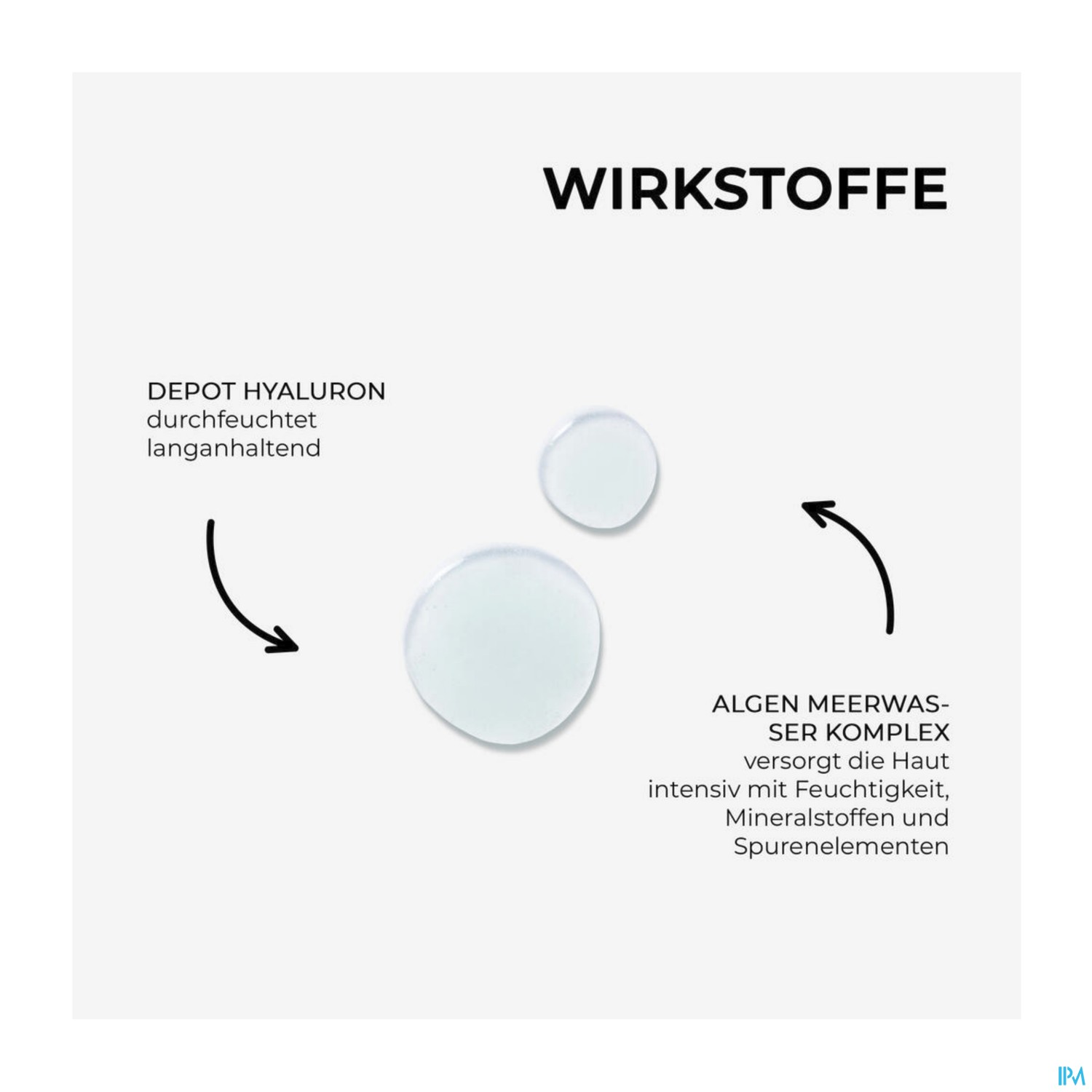 WIRKSTOFFE

DEPOT HYALURON
durchfeuchtet
langanhaltend

ALGEN MEERWASSER KOMPLEX
versorgt die Haut intensiv mit Feuchtigkeit, Mineralstoffen und Spurenelementen

IPM